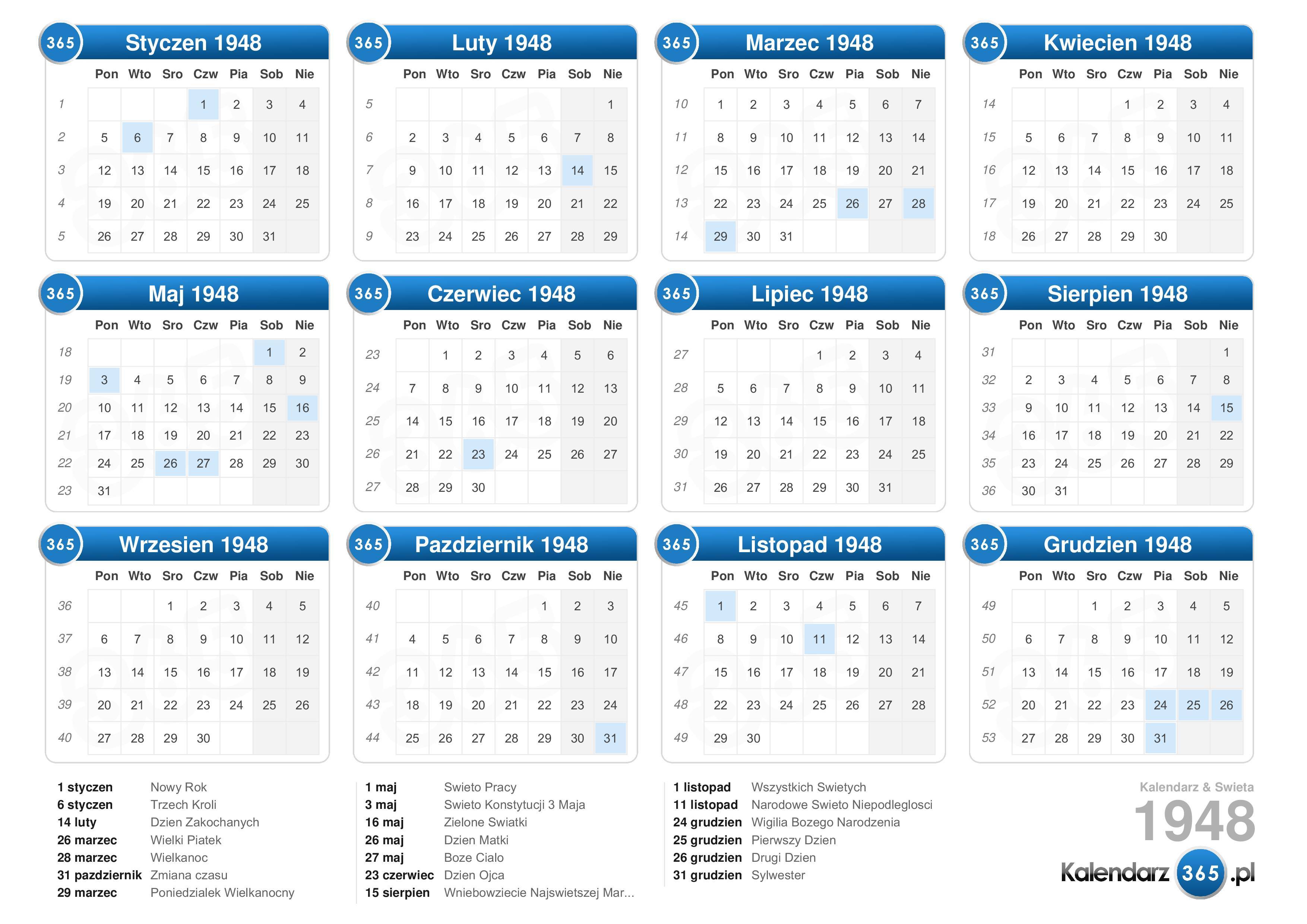 365 Styczen 1948

| | Pon | Wto | Sro | Czw | Pia | Sob | Nie |
|---|---|---|---|---|---|---|---|
| 1 | | | | 1 | 2 | 3 | 4 |
| 2 | 5 | 6 | 7 | 8 | 9 | 10 | 11 |
| 3 | 12 | 13 | 14 | 15 | 16 | 17 | 18 |
| 4 | 19 | 20 | 21 | 22 | 23 | 24 | 25 |
| 5 | 26 | 27 | 28 | 29 | 30 | 31 | |

365 Luty 1948

| | Pon | Wto | Sro | Czw | Pia | Sob | Nie |
|---|---|---|---|---|---|---|---|
| 5 | | | | | | | 1 |
| 6 | 2 | 3 | 4 | 5 | 6 | 7 | 8 |
| 7 | 9 | 10 | 11 | 12 | 13 | 14 | 15 |
| 8 | 16 | 17 | 18 | 19 | 20 | 21 | 22 |
| 9 | 23 | 24 | 25 | 26 | 27 | 28 | 29 |

365 Marzec 1948

| | Pon | Wto | Sro | Czw | Pia | Sob | Nie |
|---|---|---|---|---|---|---|---|
| 10 | 1 | 2 | 3 | 4 | 5 | 6 | 7 |
| 11 | 8 | 9 | 10 | 11 | 12 | 13 | 14 |
| 12 | 15 | 16 | 17 | 18 | 19 | 20 | 21 |
| 13 | 22 | 23 | 24 | 25 | 26 | 27 | 28 |
| 14 | 29 | 30 | 31 | | | | |

365 Kwiecien 1948

| | Pon | Wto | Sro | Czw | Pia | Sob | Nie |
|---|---|---|---|---|---|---|---|
| 14 | | | | 1 | 2 | 3 | 4 |
| 15 | 5 | 6 | 7 | 8 | 9 | 10 | 11 |
| 16 | 12 | 13 | 14 | 15 | 16 | 17 | 18 |
| 17 | 19 | 20 | 21 | 22 | 23 | 24 | 25 |
| 18 | 26 | 27 | 28 | 29 | 30 | | |

365 Maj 1948

| | Pon | Wto | Sro | Czw | Pia | Sob | Nie |
|---|---|---|---|---|---|---|---|
| 18 | | | | | | 1 | 2 |
| 19 | 3 | 4 | 5 | 6 | 7 | 8 | 9 |
| 20 | 10 | 11 | 12 | 13 | 14 | 15 | 16 |
| 21 | 17 | 18 | 19 | 20 | 21 | 22 | 23 |
| 22 | 24 | 25 | 26 | 27 | 28 | 29 | 30 |
| 23 | 31 | | | | | | |

365 Czerwiec 1948

| | Pon | Wto | Sro | Czw | Pia | Sob | Nie |
|---|---|---|---|---|---|---|---|
| 23 | | 1 | 2 | 3 | 4 | 5 | 6 |
| 24 | 7 | 8 | 9 | 10 | 11 | 12 | 13 |
| 25 | 14 | 15 | 16 | 17 | 18 | 19 | 20 |
| 26 | 21 | 22 | 23 | 24 | 25 | 26 | 27 |
| 27 | 28 | 29 | 30 | | | | |

365 Lipiec 1948

| | Pon | Wto | Sro | Czw | Pia | Sob | Nie |
|---|---|---|---|---|---|---|---|
| 27 | | | | 1 | 2 | 3 | 4 |
| 28 | 5 | 6 | 7 | 8 | 9 | 10 | 11 |
| 29 | 12 | 13 | 14 | 15 | 16 | 17 | 18 |
| 30 | 19 | 20 | 21 | 22 | 23 | 24 | 25 |
| 31 | 26 | 27 | 28 | 29 | 30 | 31 | |

365 Sierpien 1948

| | Pon | Wto | Sro | Czw | Pia | Sob | Nie |
|---|---|---|---|---|---|---|---|
| 31 | | | | | | | 1 |
| 32 | 2 | 3 | 4 | 5 | 6 | 7 | 8 |
| 33 | 9 | 10 | 11 | 12 | 13 | 14 | 15 |
| 34 | 16 | 17 | 18 | 19 | 20 | 21 | 22 |
| 35 | 23 | 24 | 25 | 26 | 27 | 28 | 29 |
| 36 | 30 | 31 | | | | | |

365 Wrzesien 1948

| | Pon | Wto | Sro | Czw | Pia | Sob | Nie |
|---|---|---|---|---|---|---|---|
| 36 | | | 1 | 2 | 3 | 4 | 5 |
| 37 | 6 | 7 | 8 | 9 | 10 | 11 | 12 |
| 38 | 13 | 14 | 15 | 16 | 17 | 18 | 19 |
| 39 | 20 | 21 | 22 | 23 | 24 | 25 | 26 |
| 40 | 27 | 28 | 29 | 30 | | | |

365 Pazdziernik 1948

| | Pon | Wto | Sro | Czw | Pia | Sob | Nie |
|---|---|---|---|---|---|---|---|
| 40 | | | | | 1 | 2 | 3 |
| 41 | 4 | 5 | 6 | 7 | 8 | 9 | 10 |
| 42 | 11 | 12 | 13 | 14 | 15 | 16 | 17 |
| 43 | 18 | 19 | 20 | 21 | 22 | 23 | 24 |
| 44 | 25 | 26 | 27 | 28 | 29 | 30 | 31 |

365 Listopad 1948

| | Pon | Wto | Sro | Czw | Pia | Sob | Nie |
|---|---|---|---|---|---|---|---|
| 45 | 1 | 2 | 3 | 4 | 5 | 6 | 7 |
| 46 | 8 | 9 | 10 | 11 | 12 | 13 | 14 |
| 47 | 15 | 16 | 17 | 18 | 19 | 20 | 21 |
| 48 | 22 | 23 | 24 | 25 | 26 | 27 | 28 |
| 49 | 29 | 30 | | | | | |

365 Grudzien 1948

| | Pon | Wto | Sro | Czw | Pia | Sob | Nie |
|---|---|---|---|---|---|---|---|
| 49 | | | 1 | 2 | 3 | 4 | 5 |
| 50 | 6 | 7 | 8 | 9 | 10 | 11 | 12 |
| 51 | 13 | 14 | 15 | 16 | 17 | 18 | 19 |
| 52 | 20 | 21 | 22 | 23 | 24 | 25 | 26 |
| 53 | 27 | 28 | 29 | 30 | 31 | | |

1 styczen Nowy Rok
6 styczen Trzech Kroli
14 luty Dzien Zakochanych
26 marzec Wielki Piatek
28 marzec Wielkanoc
31 pazdziernik Zmiana czasu
29 marzec Poniedzialek Wielkanocny

1 maj Swieto Pracy
3 maj Swieto Konstytucji 3 Maja
16 maj Zielone Swiatki
26 maj Dzien Matki
27 maj Boze Cialo
23 czerwiec Dzien Ojca
15 sierpien Wniebowziecie Najswietszej Mar...

1 listopad Wszystkich Swietych
11 listopad Narodowe Swieto Niepodleglosci
24 grudzien Wigilia Bozego Narodzenia
25 grudzien Pierwszy Dzien
26 grudzien Drugi Dzien
31 grudzien Sylwester

Kalendarz & Swieta
1948
Kalendarz 365 .pl